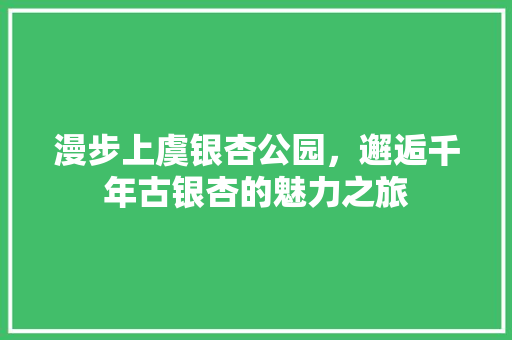 漫步上虞银杏公园，邂逅千年古银杏的魅力之旅